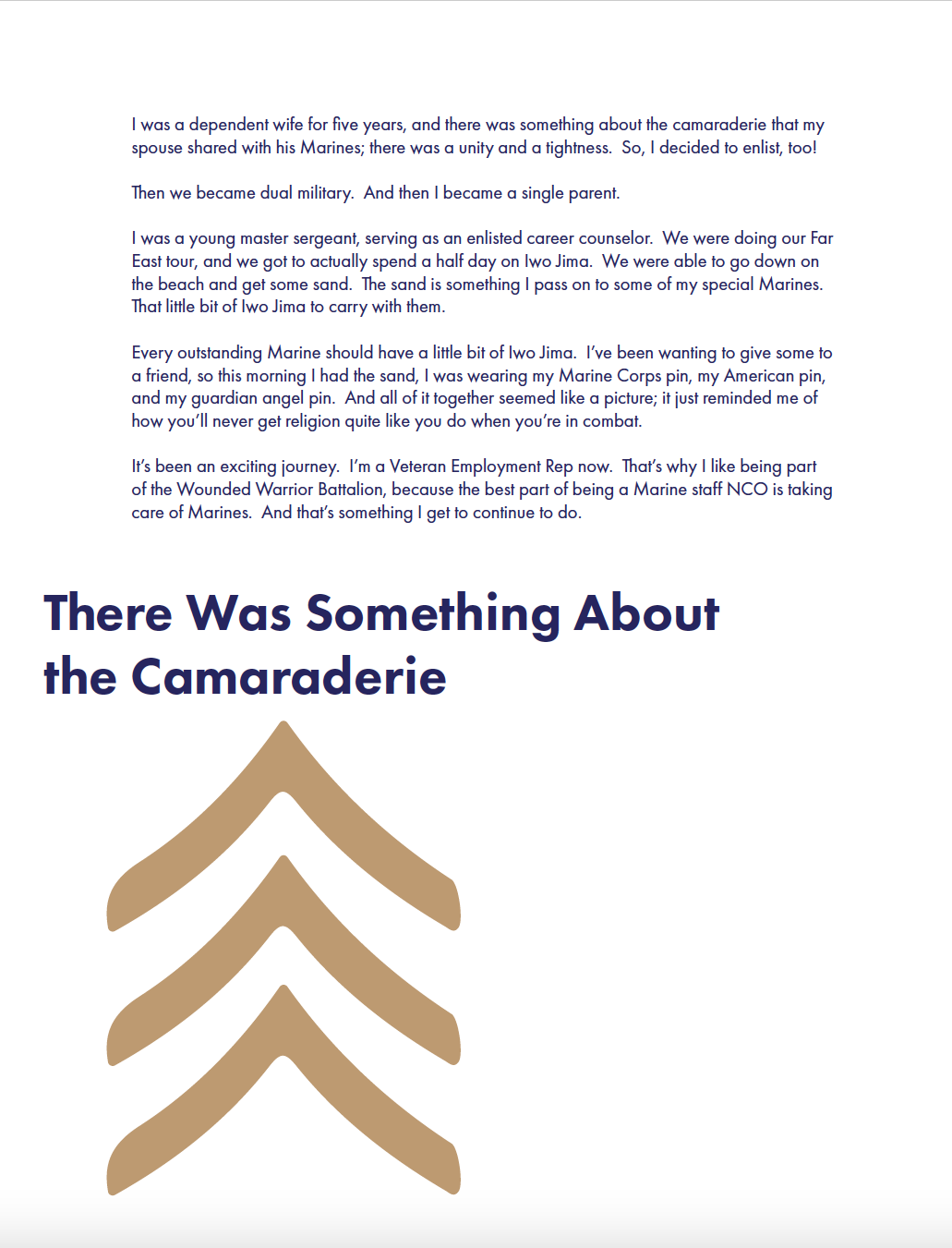 I was a dependent wife for five years, and there was something about the camaraderie that my spouse shared with his Marines; there was a unity and a tightness. So, I decided to enlist, too!

Then we became dual military. And then I became a single parent.

I was a young master sergeant, serving as an enlisted career counselor. We were doing our Far East tour, and we got to actually spend a half day on Iwo Jima. We were able to go down on the beach and get some sand. The sand is something I pass on to some of my special Marines. That little bit of Iwo Jima to carry with them.

Every outstanding Marine should have a little bit of Iwo Jima. I've been wanting to give some to a friend, so this morning I had the sand, I was wearing my Marine Corps pin, my American pin, and my guardian angel pin. And all of it together seemed like a picture; it just reminded me of how you'll never get religion quite like you do when you're in combat.

It's been an exciting journey. I'm a Veteran Employment Rep now. That's why I like being part of the Wounded Warrior Battalion, because the best part of being a Marine staff NCO is taking care of Marines. And that's something I get to continue to do.

There Was Something About the Camaraderie